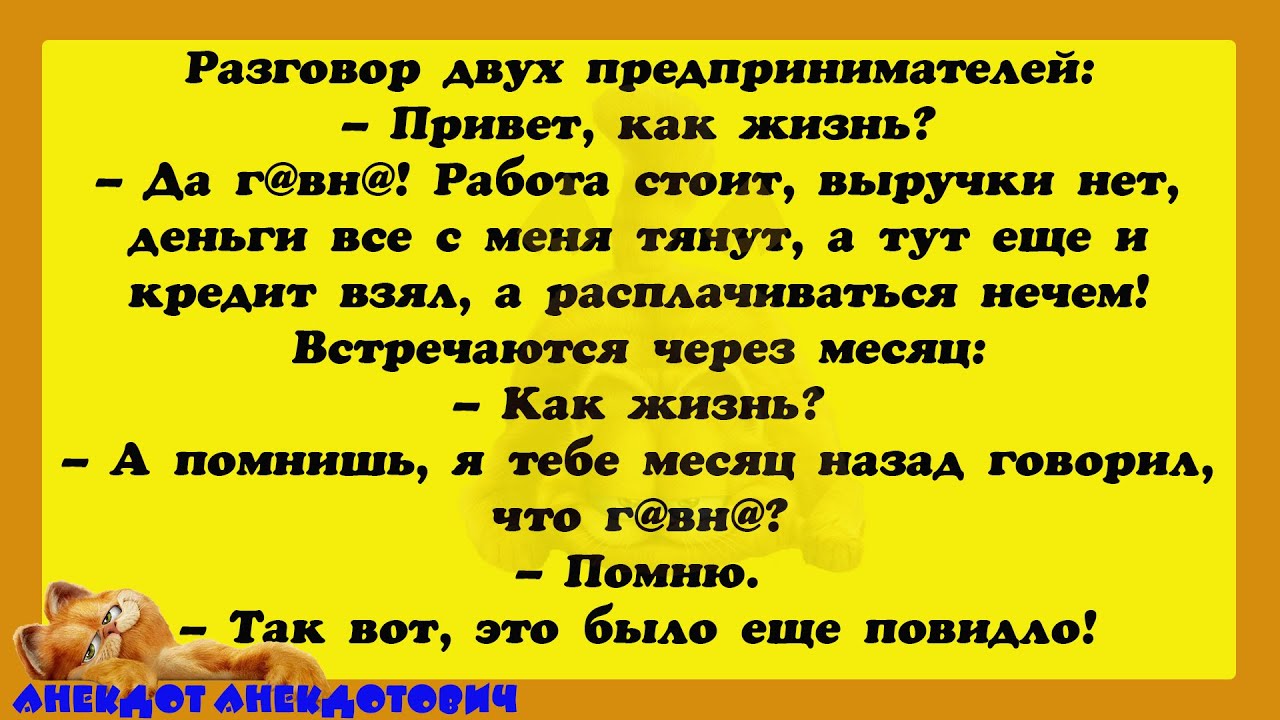 Разговор двух предпринимателей:
– Привет, как жизнь?
– Да г@вн@! Работа стоит, выручки нет, деньги все с меня тянут, а тут еще и кредит взял, а расплачиваться нечем!
Встречаются через месяц:
– Как жизнь?
– А помнишь, я тебе месяц назад говорил, что г@вн@?
– Помню.
– Так вот, это было еще повидло!

АНЕКДОТ АНЕКДОТОВИЧ